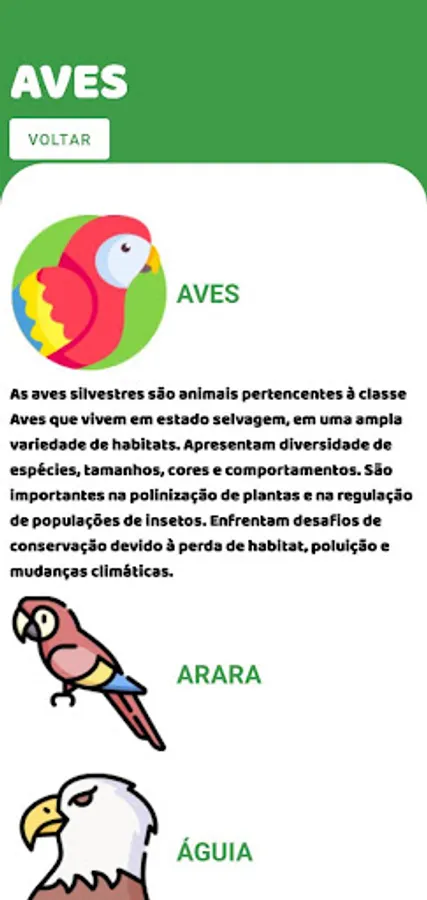 AVES

VOLTAR

AVES

As aves silvestres são animais pertencentes à classe Aves que vivem em estado selvagem, em uma ampla variedade de habitats. Apresentam diversidade de espécies, tamanhos, cores e comportamentos. São importantes na polinização de plantas e na regulação de populações de insetos. Enfrentam desafios de conservação devido à perda de habitat, poluição e mudanças climáticas.

ARARA

ÁGUIA